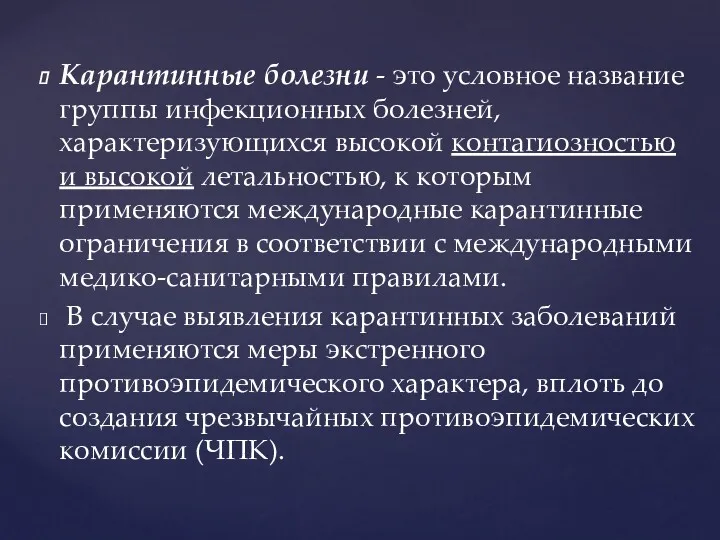 Карантинные болезни - это условное название группы инфекционных болезней, характеризующихся высокой контагиозностью и высокой летальностью, к которым применяются международные карантинные ограничения в соответствии с международными медико-санитарными правилами.

В случае выявления карантинных заболеваний применяются меры экстренного противоэпидемического характера, вплоть до создания чрезвычайных противоэпидемических комиссии (ЧПК).